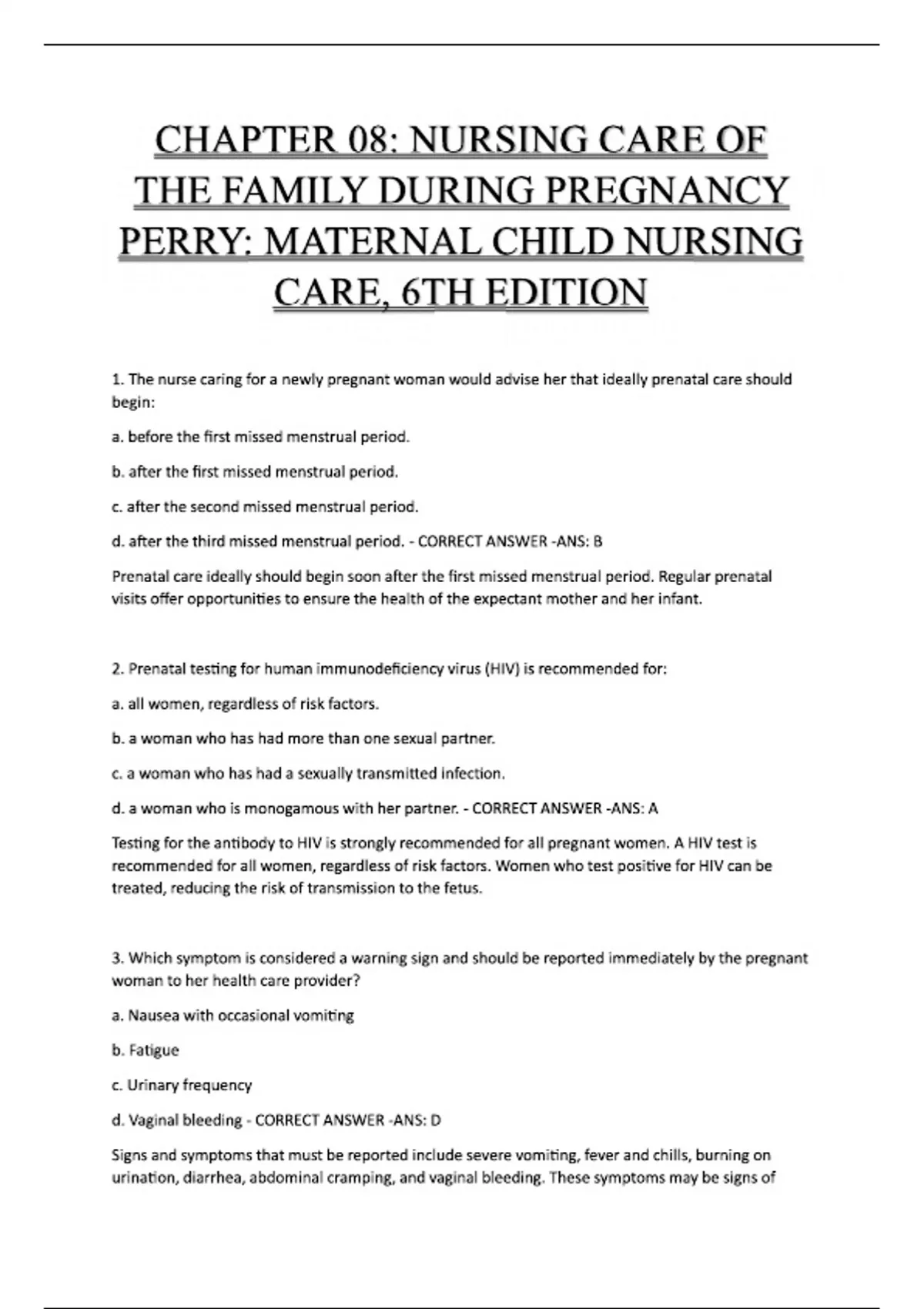 CHAPTER 08: NURSING CARE OF THE FAMILY DURING PREGNANCY PERRY: MATERNAL CHILD NURSING CARE, 6TH EDITION

1. The nurse caring for a newly pregnant woman would advise her that ideally prenatal care should begin:

a. before the first missed menstrual period.

b. after the first missed menstrual period.

c. after the second missed menstrual period.

d. after the third missed menstrual period. - CORRECT ANSWER -ANS: B

Prenatal care ideally should begin soon after the first missed menstrual period. Regular prenatal visits offer opportunities to ensure the health of the expectant mother and her infant.

2. Prenatal testing for human immunodeficiency virus (HIV) is recommended for:

a. all women, regardless of risk factors.

b. a woman who has had more than one sexual partner.

c. a woman who has had a sexually transmitted infection.

d. a woman who is monogamous with her partner. - CORRECT ANSWER -ANS: A

Testing for the antibody to HIV is strongly recommended for all pregnant women. A HIV test is recommended for all women, regardless of risk factors. Women who test positive for HIV can be treated, reducing the risk of transmission to the fetus.

3. Which symptom is considered a warning sign and should be reported immediately by the pregnant woman to her health care provider?

a. Nausea with occasional vomiting

b. Fatigue

c. Urinary frequency

d. Vaginal bleeding - CORRECT ANSWER -ANS: D

Signs and symptoms that must be reported include severe vomiting, fever and chills, burning on urination, diarrhea, abdominal cramping, and vaginal bleeding. These symptoms may be signs of